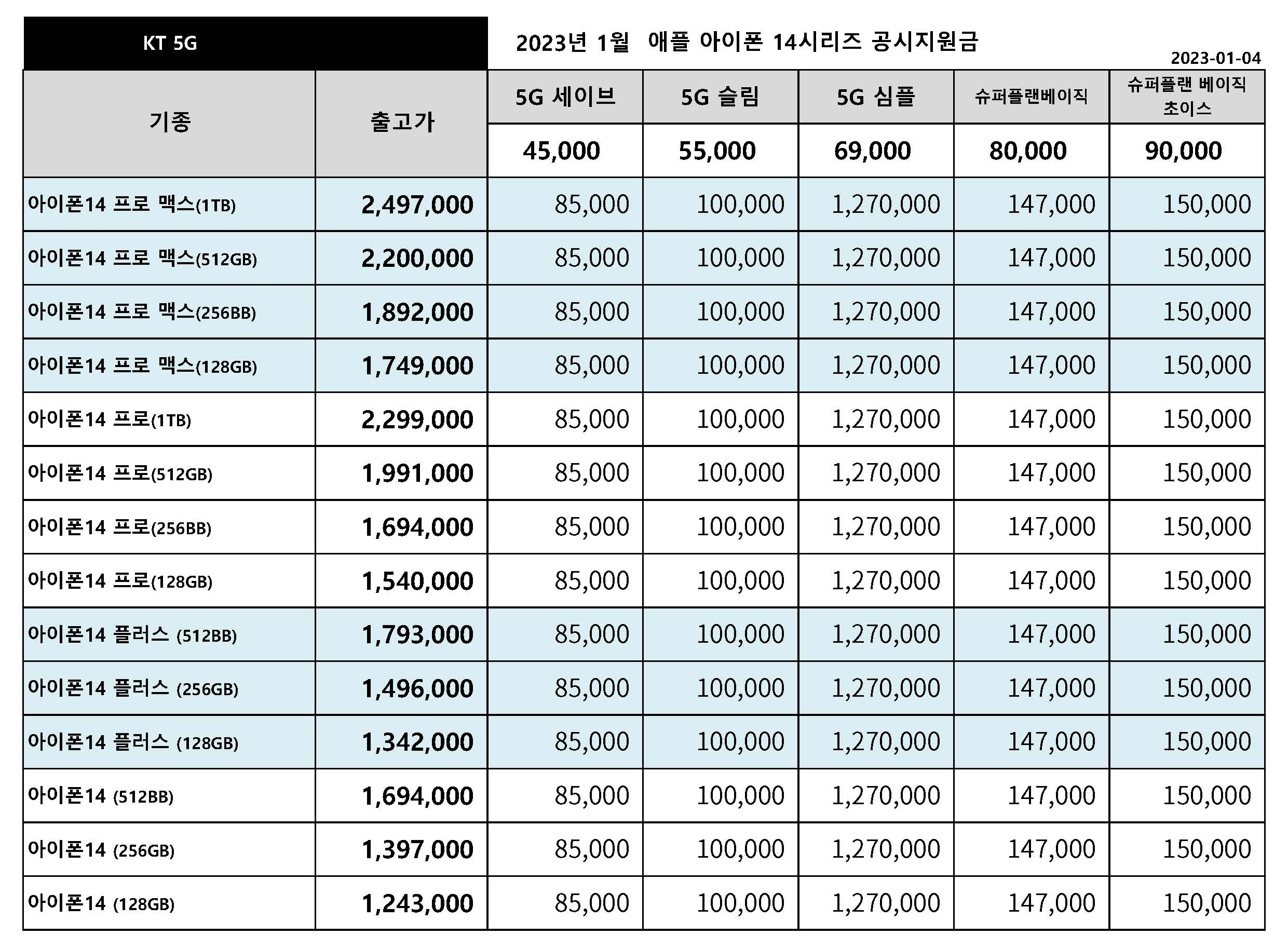 KT 5G

2023년 1월 애플 아이폰 14시리즈 공시지원금

2023-01-04

| 기종 | 출고가 | 5G 세이브 | 5G 슬림 | 5G 심플 | 슈퍼플랜베이직 | 슈퍼플랜 베이직 초이스 |
|---|---|---|---|---|---|---|
| | | 45,000 | 55,000 | 69,000 | 80,000 | 90,000 |
| 아이폰14 프로 맥스(1TB) | 2,497,000 | 85,000 | 100,000 | 1,270,000 | 147,000 | 150,000 |
| 아이폰14 프로 맥스(512GB) | 2,200,000 | 85,000 | 100,000 | 1,270,000 | 147,000 | 150,000 |
| 아이폰14 프로 맥스(256BB) | 1,892,000 | 85,000 | 100,000 | 1,270,000 | 147,000 | 150,000 |
| 아이폰14 프로 맥스(128GB) | 1,749,000 | 85,000 | 100,000 | 1,270,000 | 147,000 | 150,000 |
| 아이폰14 프로(1TB) | 2,299,000 | 85,000 | 100,000 | 1,270,000 | 147,000 | 150,000 |
| 아이폰14 프로(512GB) | 1,991,000 | 85,000 | 100,000 | 1,270,000 | 147,000 | 150,000 |
| 아이폰14 프로(256BB) | 1,694,000 | 85,000 | 100,000 | 1,270,000 | 147,000 | 150,000 |
| 아이폰14 프로(128GB) | 1,540,000 | 85,000 | 100,000 | 1,270,000 | 147,000 | 150,000 |
| 아이폰14 플러스 (512BB) | 1,793,000 | 85,000 | 100,000 | 1,270,000 | 147,000 | 150,000 |
| 아이폰14 플러스 (256GB) | 1,496,000 | 85,000 | 100,000 | 1,270,000 | 147,000 | 150,000 |
| 아이폰14 플러스 (128GB) | 1,342,000 | 85,000 | 100,000 | 1,270,000 | 147,000 | 150,000 |
| 아이폰14 (512BB) | 1,694,000 | 85,000 | 100,000 | 1,270,000 | 147,000 | 150,000 |
| 아이폰14 (256GB) | 1,397,000 | 85,000 | 100,000 | 1,270,000 | 147,000 | 150,000 |
| 아이폰14 (128GB) | 1,243,000 | 85,000 | 100,000 | 1,270,000 | 147,000 | 150,000 |